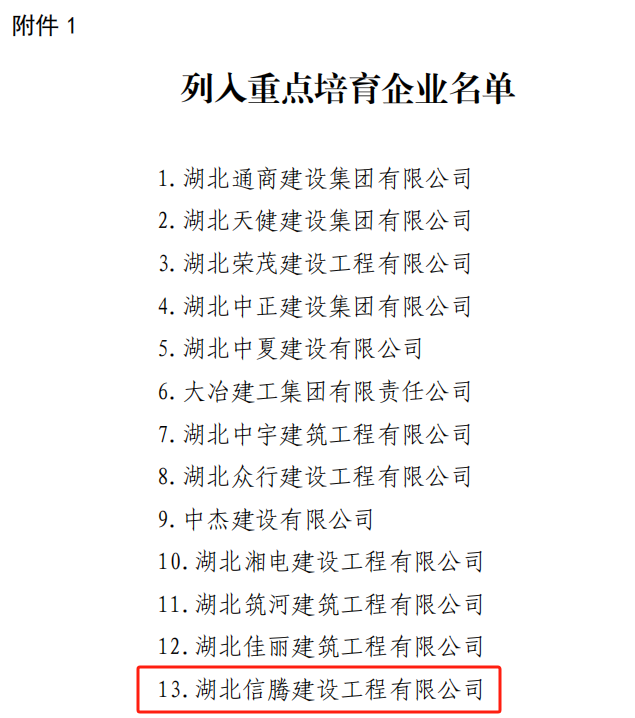 附件 1

列入重点培育企业名单

1. 湖北通商建设集团有限公司
2. 湖北天健建设集团有限公司
3. 湖北荣茂建设工程有限公司
4. 湖北中正建设集团有限公司
5. 湖北中夏建设有限公司
6. 大冶建工集团有限责任公司
7. 湖北中宇建筑工程有限公司
8. 湖北众行建设工程有限公司
9. 中杰建设有限公司
10. 湖北湘电建设工程有限公司
11. 湖北筑河建筑工程有限公司
12. 湖北佳丽建筑工程有限公司
13. 湖北信腾建设工程有限公司